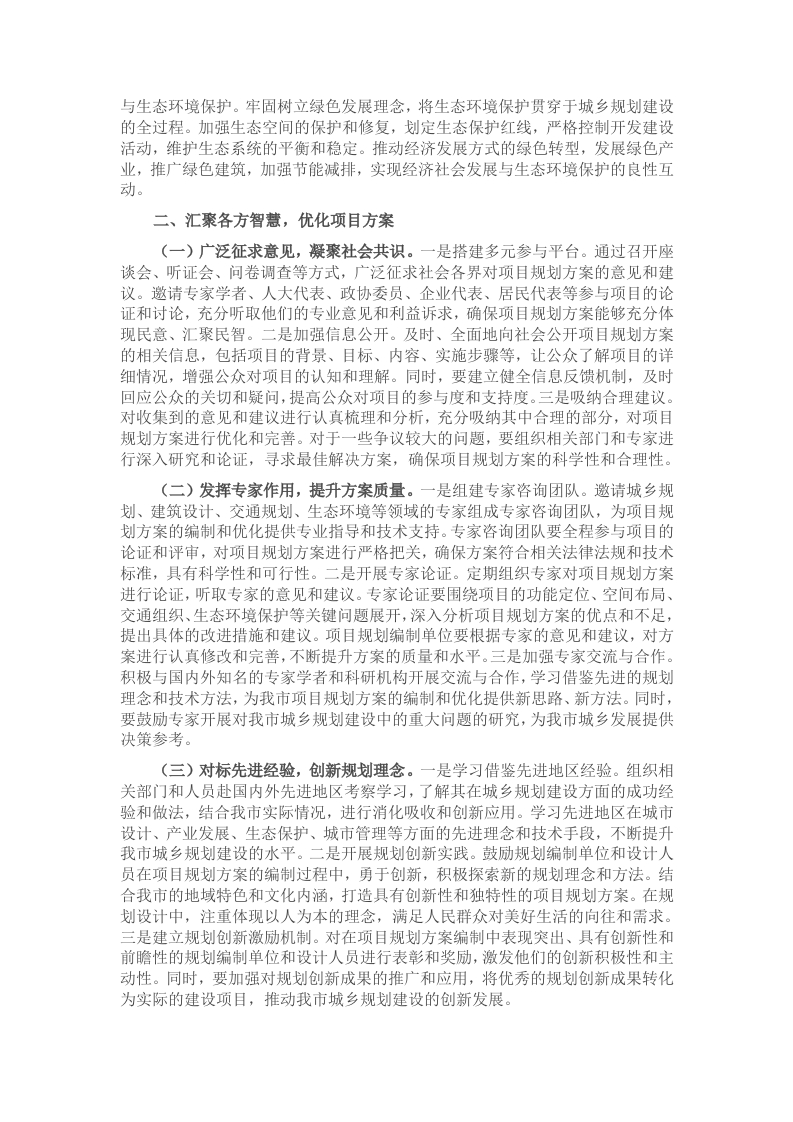 与生态环境保护。牢固树立绿色发展理念，将生态环境保护贯穿于城乡规划建设的全过程。加强生态空间的保护和修复，划定生态保护红线，严格控制开发建设活动，维护生态系统的平衡和稳定。推动经济发展方式的绿色转型，发展绿色产业，推广绿色建筑，加强节能减排，实现经济社会发展与生态环境保护的良性互动。

二、汇聚各方智慧，优化项目方案

（一）广泛征求意见，凝聚社会共识。一是搭建多元参与平台。通过召开座谈会、听证会、问卷调查等方式，广泛征求社会各界对项目规划方案的意见和建议。邀请专家学者、人大代表、政协委员、企业代表、居民代表等参与项目的论证和讨论，充分听取他们的专业意见和利益诉求，确保项目规划方案能够充分体现民意、汇聚民智。二是加强信息公开。及时、全面地向社会公开项目规划方案的相关信息，包括项目的背景、目标、内容、实施步骤等，让公众了解项目的详细情况，增强公众对项目的认知和理解。同时，要建立健全信息反馈机制，及时回应公众的关切和疑问，提高公众对项目的参与度和支持度。三是吸纳合理建议。对收集到的意见和建议进行认真梳理和分析，充分吸纳其中合理的部分，对项目规划方案进行优化和完善。对于一些争议较大的问题，要组织相关部门和专家进行深入研究和论证，寻求最佳解决方案，确保项目规划方案的科学性和合理性。

（二）发挥专家作用，提升方案质量。一是组建专家咨询团队。邀请城乡规划、建筑设计、交通规划、生态环境等领域的专家组成专家咨询团队，为项目规划方案的编制和优化提供专业指导和技术支持。专家咨询团队要全程参与项目的论证和评审，对项目规划方案进行严格把关，确保方案符合相关法律法规和技术标准，具有科学性和可行性。二是开展专家论证。定期组织专家对项目规划方案进行论证，听取专家的意见和建议。专家论证要围绕项目的功能定位、空间布局、交通组织、生态环境保护等关键问题展开，深入分析项目规划方案的优点和不足，提出具体的改进措施和建议。项目规划编制单位要根据专家的意见和建议，对方案进行认真修改和完善，不断提升方案的质量和水平。三是加强专家交流与合作。积极与国内外知名的专家学者和科研机构开展交流与合作，学习借鉴先进的规划理念和技术方法，为我市项目规划方案的编制和优化提供新思路、新方法。同时，要鼓励专家开展对我市城乡规划建设中的重大问题的研究，为我市城乡发展提供决策参考。

（三）对标先进经验，创新规划理念。一是学习借鉴先进地区经验。组织相关部门和人员赴国内外先进地区考察学习，了解其在城乡规划建设方面的成功经验和做法，结合我市实际情况，进行消化吸收和创新应用。学习先进地区在城市设计、产业发展、生态保护、城市管理等方面的先进理念和技术手段，不断提升我市城乡规划建设的水平。二是开展规划创新实践。鼓励规划编制单位和设计人员在项目规划方案的编制过程中，勇于创新，积极探索新的规划理念和方法。结合我市的地域特色和文化内涵，打造具有创新性和独特性的项目规划方案。在规划设计中，注重体现以人为本的理念，满足人民群众对美好生活的向往和需求。三是建立规划创新激励机制。对在项目规划方案编制中表现突出、具有创新性和前瞻性的规划编制单位和设计人员进行表彰和奖励，激发他们的创新积极性和主动性。同时，要加强对规划创新成果的推广和应用，将优秀的规划创新成果转化为实际的建设项目，推动我市城乡规划建设的创新发展。